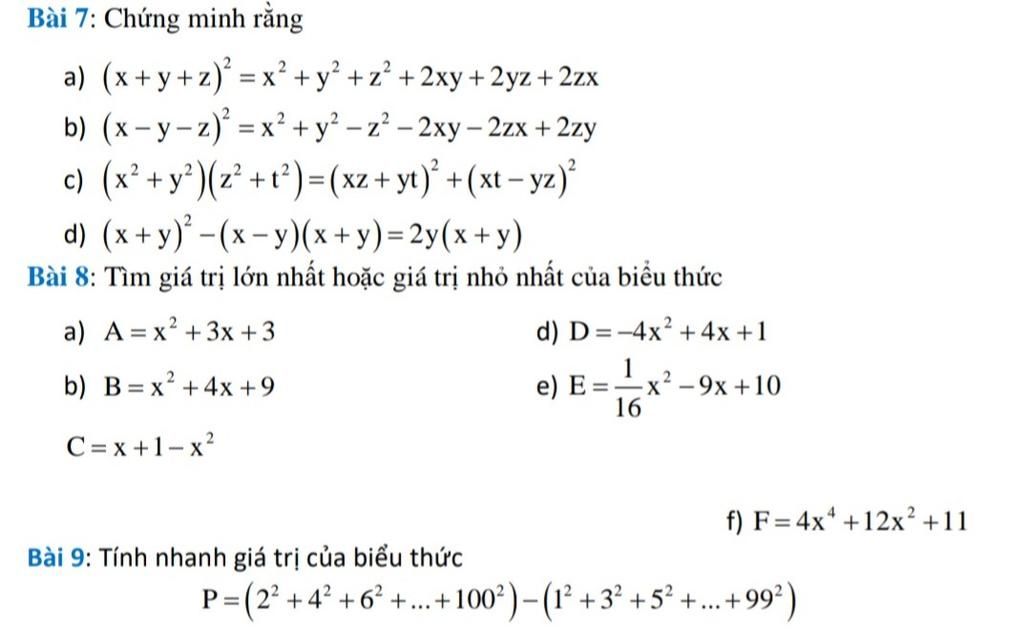 Bài 7: Chứng minh rằng

a) $(x+y+z)^2 = x^2+y^2+z^2+2xy+2yz+2zx$

b) $(x-y-z)^2 = x^2+y^2-z^2-2xy-2zx+2zy$

c) $(x^2+y^2)(z^2+t^2) = (xz+yt)^2+(xt-yz)^2$

d) $(x+y)^2-(x-y)(x+y) = 2y(x+y)$

Bài 8: Tìm giá trị lớn nhất hoặc giá trị nhỏ nhất của biểu thức

a) $A = x^2+3x+3$

b) $B = x^2+4x+9$

$C = x+1-x^2$

d) $D = -4x^2+4x+1$

e) $E = \frac{1}{16}x^2-9x+10$

f) $F = 4x^4+12x^2+11$

Bài 9: Tính nhanh giá trị của biểu thức

$P = (2^2+4^2+6^2+...+100^2)-(1^2+3^2+5^2+...+99^2)$